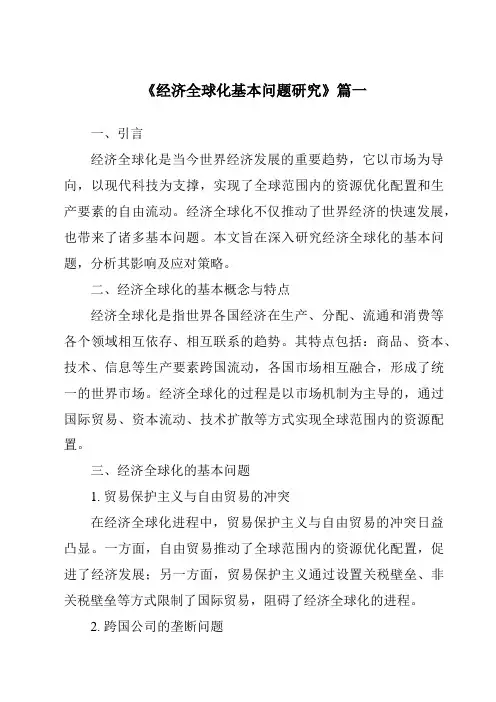 《经济全球化基本问题研究》篇一

一、引言

经济全球化是当今世界经济发展的重要趋势，它以市场为导向，以现代科技为支撑，实现了全球范围内的资源优化配置和生产要素的自由流动。经济全球化不仅推动了世界经济的快速发展，也带来了诸多基本问题。本文旨在深入研究经济全球化的基本问题，分析其影响及应对策略。

二、经济全球化的基本概念与特点

经济全球化是指世界各国经济在生产、分配、流通和消费等各个领域相互依存、相互联系的趋势。其特点包括：商品、资本、技术、信息等生产要素跨国流动，各国市场相互融合，形成了统一的世界市场。经济全球化的过程是以市场机制为主导的，通过国际贸易、资本流动、技术扩散等方式实现全球范围内的资源配置。

三、经济全球化的基本问题

1. 贸易保护主义与自由贸易的冲突

在经济全球化进程中，贸易保护主义与自由贸易的冲突日益凸显。一方面，自由贸易推动了全球范围内的资源优化配置，促进了经济发展；另一方面，贸易保护主义通过设置关税壁垒、非关税壁垒等方式限制了国际贸易，阻碍了经济全球化的进程。

2. 跨国公司的垄断问题